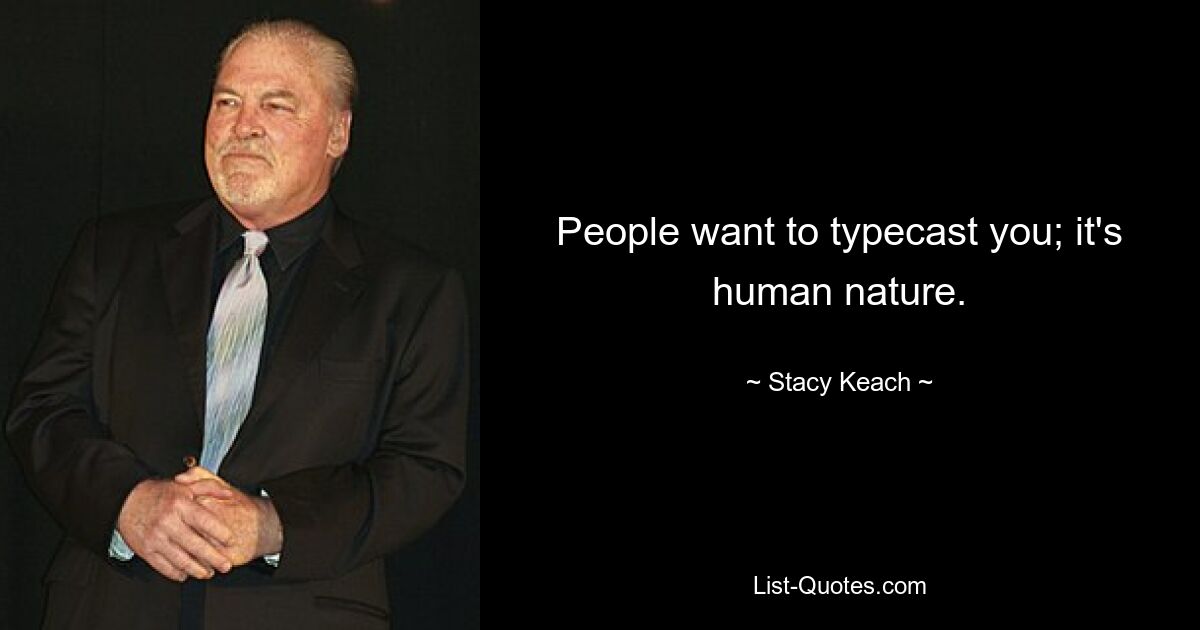 People want to typecast you; it's human nature.

~ Stacy Keach ~

List-Quotes.com